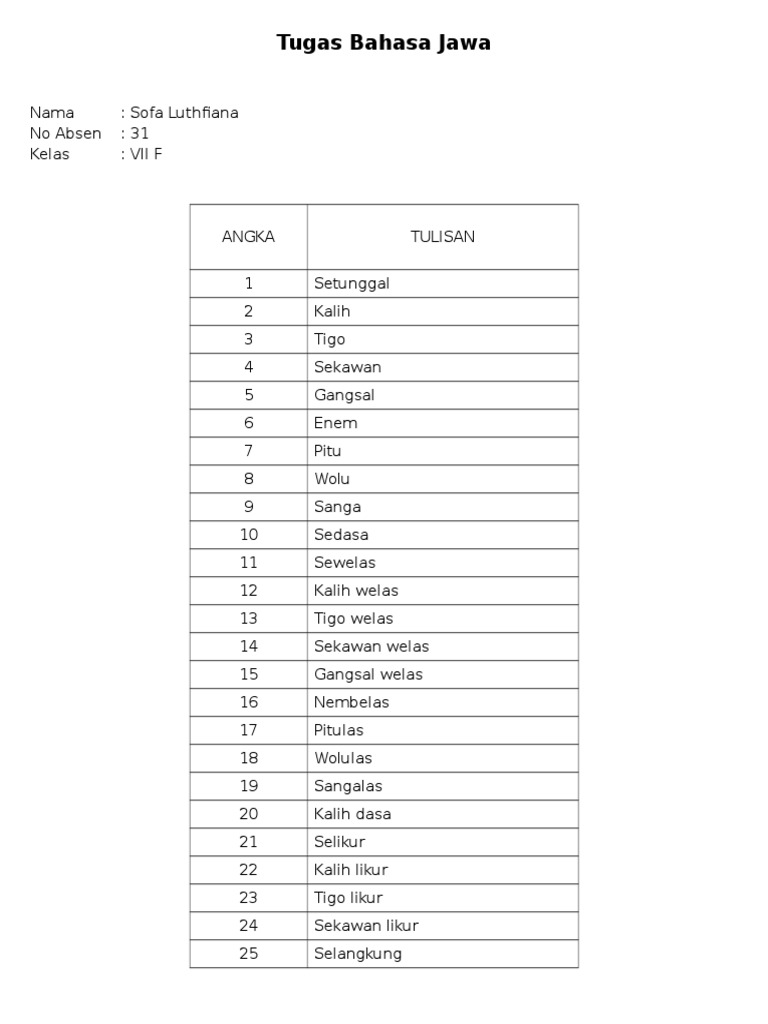 Tugas Bahasa Jawa

Nama : Sofa Luthfiana
No Absen : 31
Kelas : VII F

| ANGKA | TULISAN |
|---|---|
| 1 | Setunggal |
| 2 | Kalih |
| 3 | Tigo |
| 4 | Sekawan |
| 5 | Gangsal |
| 6 | Enem |
| 7 | Pitu |
| 8 | Wolu |
| 9 | Sanga |
| 10 | Sedasa |
| 11 | Sewelas |
| 12 | Kalih welas |
| 13 | Tigo welas |
| 14 | Sekawan welas |
| 15 | Gangsal welas |
| 16 | Nembelas |
| 17 | Pitulas |
| 18 | Wolulas |
| 19 | Sangalas |
| 20 | Kalih dasa |
| 21 | Selikur |
| 22 | Kalih likur |
| 23 | Tigo likur |
| 24 | Sekawan likur |
| 25 | Selangkung |